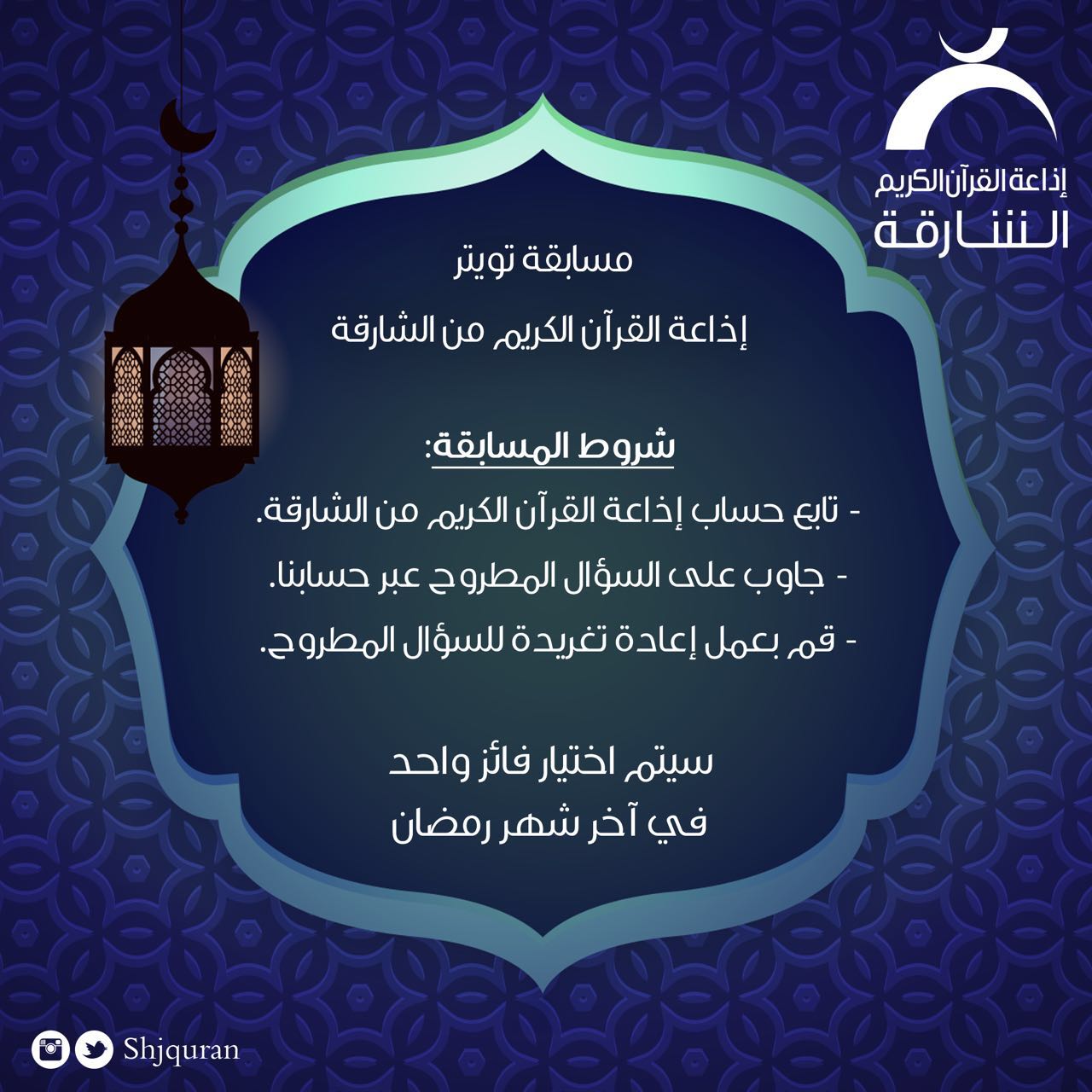 إذاعة القرآن الكريم
الشارقة

مسابقة تويتر

إذاعة القرآن الكريم من الشارقة

شروط المسابقة:

- تابع حساب إذاعة القرآن الكريم من الشارقة.

- جاوب على السؤال المطروح عبر حسابنا.

- قم بعمل إعادة تغريدة للسؤال المطروح.

سيتم اختيار فائز واحد
في آخر شهر رمضان

Shjquran